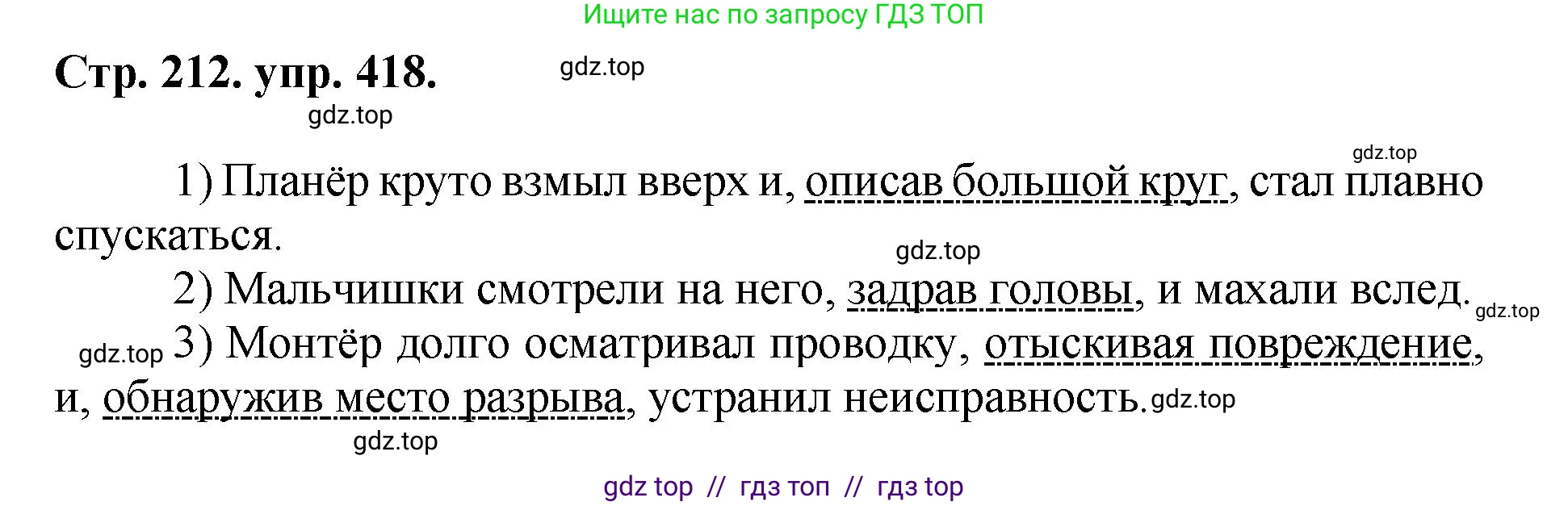 Ищите нас по запросу ГДЗ ТОП

Стр. 212. упр. 418.

gdz.top

gdz.top

gdz.top

1) Планёр круто взмыл вверх и, описав большой круг, стал плавно спускаться.

gdz.top

2) Мальчишки смотрели на него, задрав головы, и махали вслед.

gdz.top

gdz.top

3) Монтёр долго осматривал проводку, отыскивая повреждение, и, обнаружив место разрыва, устранил неисправность.

gdz.top

gdz.top

gdz top // гдз топ // гдз top